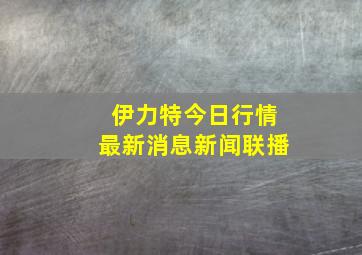 伊力特今日行情
最新消息新闻联播